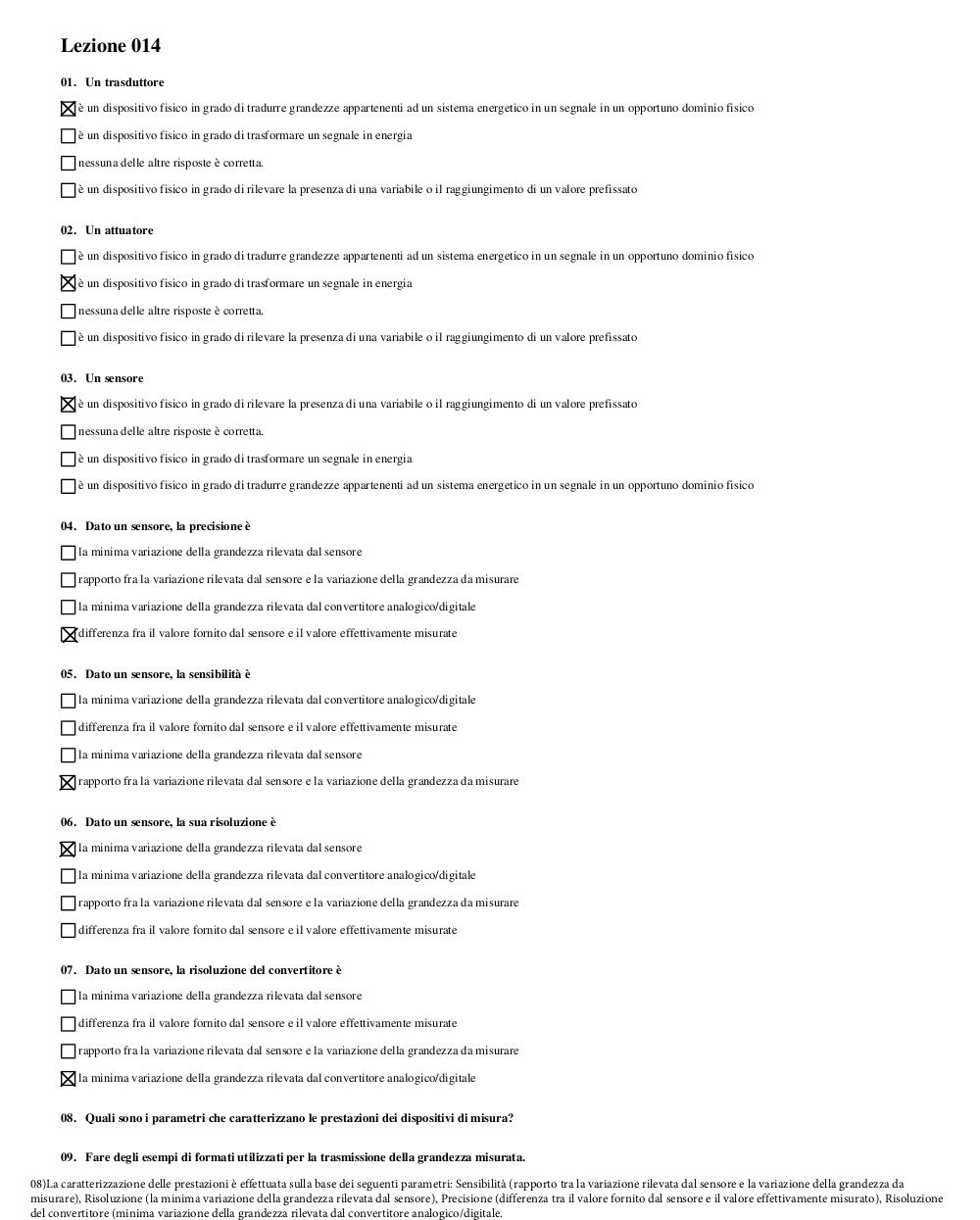 Lezione 014

01. Un trasduttore

☒ è un dispositivo fisico in grado di tradurre grandezze appartenenti ad un sistema energetico in un segnale in un opportuno dominio fisico

☐ è un dispositivo fisico in grado di trasformare un segnale in energia

☐ nessuna delle altre risposte è corretta.

☐ è un dispositivo fisico in grado di rilevare la presenza di una variabile o il raggiungimento di un valore prefissato

02. Un attuatore

☐ è un dispositivo fisico in grado di tradurre grandezze appartenenti ad un sistema energetico in un segnale in un opportuno dominio fisico

☒ è un dispositivo fisico in grado di trasformare un segnale in energia

☐ nessuna delle altre risposte è corretta.

☐ è un dispositivo fisico in grado di rilevare la presenza di una variabile o il raggiungimento di un valore prefissato

03. Un sensore

☒ è un dispositivo fisico in grado di rilevare la presenza di una variabile o il raggiungimento di un valore prefissato

☐ nessuna delle altre risposte è corretta.

☐ è un dispositivo fisico in grado di trasformare un segnale in energia

☐ è un dispositivo fisico in grado di tradurre grandezze appartenenti ad un sistema energetico in un segnale in un opportuno dominio fisico

04. Dato un sensore, la precisione è

☐ la minima variazione della grandezza rilevata dal sensore

☐ rapporto fra la variazione rilevata dal sensore e la variazione della grandezza da misurare

☐ la minima variazione della grandezza rilevata dal convertitore analogico/digitale

☒ differenza fra il valore fornito dal sensore e il valore effettivamente misurate

05. Dato un sensore, la sensibilità è

☐ la minima variazione della grandezza rilevata dal convertitore analogico/digitale

☐ differenza fra il valore fornito dal sensore e il valore effettivamente misurate

☐ la minima variazione della grandezza rilevata dal sensore

☒ rapporto fra la variazione rilevata dal sensore e la variazione della grandezza da misurare

06. Dato un sensore, la sua risoluzione è

☒ la minima variazione della grandezza rilevata dal sensore

☐ la minima variazione della grandezza rilevata dal convertitore analogico/digitale

☐ rapporto fra la variazione rilevata dal sensore e la variazione della grandezza da misurare

☐ differenza fra il valore fornito dal sensore e il valore effettivamente misurate

07. Dato un sensore, la risoluzione del convertitore è

☐ la minima variazione della grandezza rilevata dal sensore

☐ differenza fra il valore fornito dal sensore e il valore effettivamente misurate

☐ rapporto fra la variazione rilevata dal sensore e la variazione della grandezza da misurare

☒ la minima variazione della grandezza rilevata dal convertitore analogico/digitale

08. Quali sono i parametri che caratterizzano le prestazioni dei dispositivi di misura?

09. Fare degli esempi di formati utilizzati per la trasmissione della grandezza misurata.

08)La caratterizzazione delle prestazioni è effettuata sulla base dei seguenti parametri: Sensibilità (rapporto tra la variazione rilevata dal sensore e la variazione della grandezza da misurare), Risoluzione (la minima variazione della grandezza rilevata dal sensore), Precisione (differenza tra il valore fornito dal sensore e il valore effettivamente misurato), Risoluzione del convertitore (minima variazione della grandezza rilevata dal convertitore analogico/digitale.